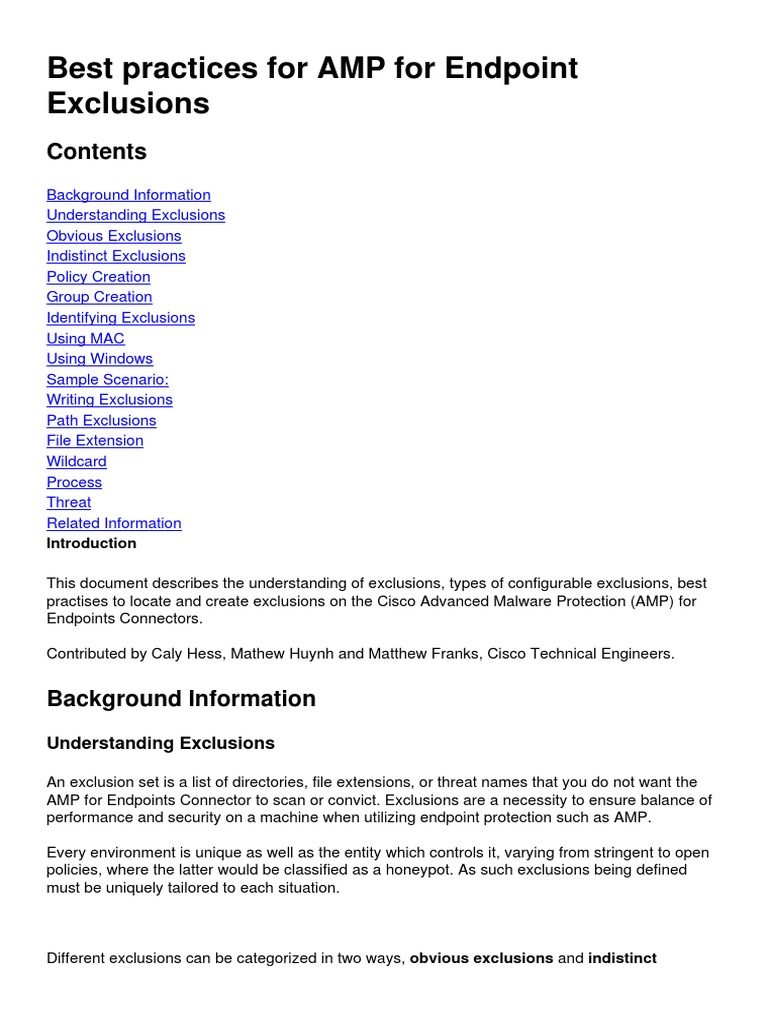 Best practices for AMP for Endpoint Exclusions

Contents

Background Information
Understanding Exclusions
Obvious Exclusions
Indistinct Exclusions
Policy Creation
Group Creation
Identifying Exclusions
Using MAC
Using Windows
Sample Scenario:
Writing Exclusions
Path Exclusions
File Extension
Wildcard
Process
Threat
Related Information
Introduction

This document describes the understanding of exclusions, types of configurable exclusions, best practises to locate and create exclusions on the Cisco Advanced Malware Protection (AMP) for Endpoints Connectors.

Contributed by Caly Hess, Mathew Huynh and Matthew Franks, Cisco Technical Engineers.

Background Information

Understanding Exclusions

An exclusion set is a list of directories, file extensions, or threat names that you do not want the AMP for Endpoints Connector to scan or convict. Exclusions are a necessity to ensure balance of performance and security on a machine when utilizing endpoint protection such as AMP.

Every environment is unique as well as the entity which controls it, varying from stringent to open policies, where the latter would be classified as a honeypot. As such exclusions being defined must be uniquely tailored to each situation.

Different exclusions can be categorized in two ways, obvious exclusions and indistinct